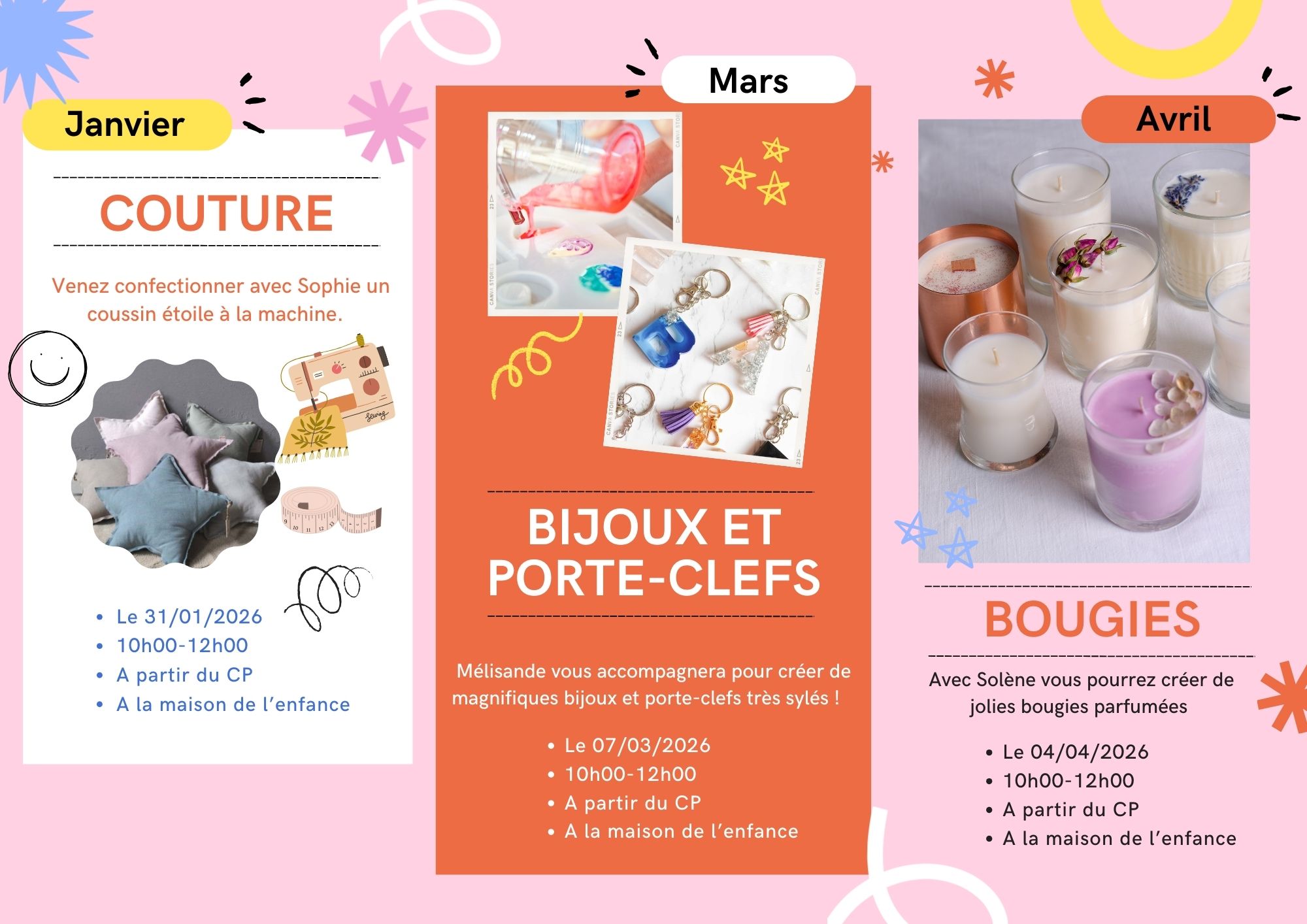 Janvier

COUTURE

Venez confectionner avec Sophie un coussin étoile à la machine.

• Le 31/01/2026
• 10h00-12h00
• A partir du CP
• A la maison de l'enfance

Mars

BIJOUX ET PORTE-CLEFS

Mélisande vous accompagnera pour créer de magnifiques bijoux et porte-clefs très sylés !

• Le 07/03/2026
• 10h00-12h00
• A partir du CP
• A la maison de l'enfance

Avril

BOUGIES

Avec Solène vous pourrez créer de jolies bougies parfumées

• Le 04/04/2026
• 10h00-12h00
• A partir du CP
• A la maison de l'enfance